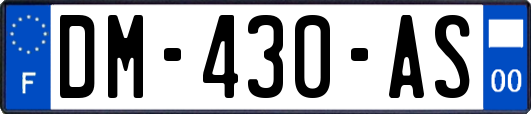 F
DM-430-AS
00